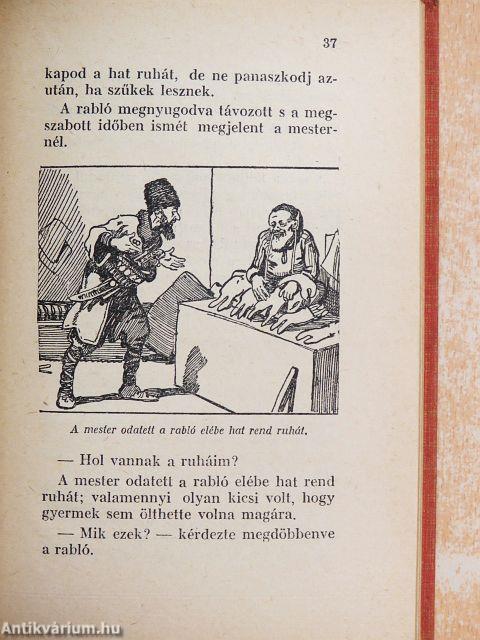 37

kapod a hat ruhát, de ne panaszkodj azután, ha szűkek lesznek.

A rabló megnyugodva távozott s a megszabott időben ismét megjelent a mesternél.

A mester odatett a rabló elébe hat rend ruhát.

— Hol vannak a ruháim?

A mester odatett a rabló elébe hat rend ruhát; valamennyi olyan kicsi volt, hogy gyermek sem ölthette volna magára.

— Mik ezek? — kérdezte megdöbbenve a rabló.

Antikvárium.hu